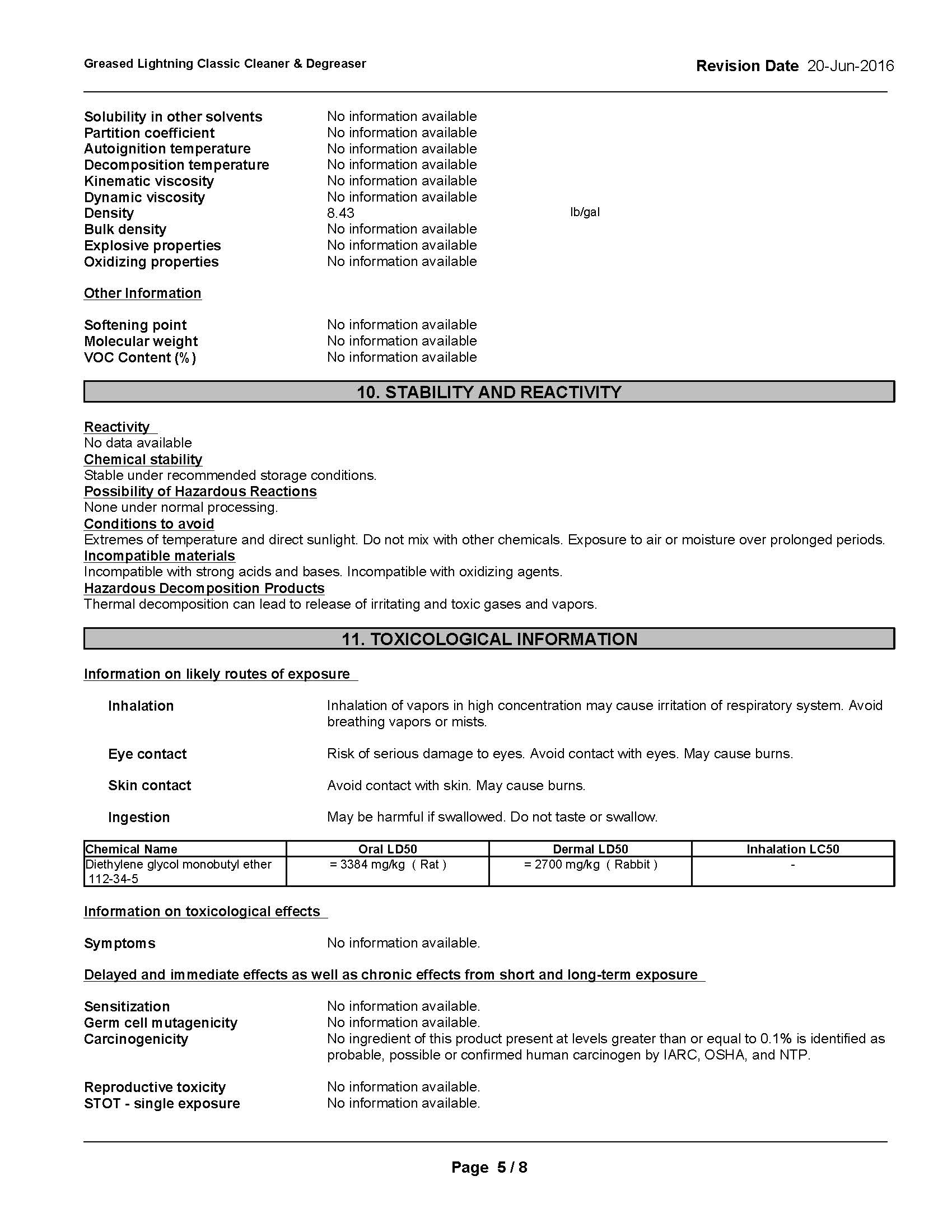 Greased Lightning Classic Cleaner & Degreaser

Revision Date 20-Jun-2016

Solubility in other solvents No information available
Partition coefficient No information available
Autoignition temperature No information available
Decomposition temperature No information available
Kinematic viscosity No information available
Dynamic viscosity No information available
Density 8.43 lb/gal
Bulk density No information available
Explosive properties No information available
Oxidizing properties No information available

Other Information

Softening point No information available
Molecular weight No information available
VOC Content (%) No information available

10. STABILITY AND REACTIVITY

Reactivity
No data available
Chemical stability
Stable under recommended storage conditions.
Possibility of Hazardous Reactions
None under normal processing.
Conditions to avoid
Extremes of temperature and direct sunlight. Do not mix with other chemicals. Exposure to air or moisture over prolonged periods.
Incompatible materials
Incompatible with strong acids and bases. Incompatible with oxidizing agents.
Hazardous Decomposition Products
Thermal decomposition can lead to release of irritating and toxic gases and vapors.

11. TOXICOLOGICAL INFORMATION

Information on likely routes of exposure

Inhalation Inhalation of vapors in high concentration may cause irritation of respiratory system. Avoid breathing vapors or mists.

Eye contact Risk of serious damage to eyes. Avoid contact with eyes. May cause burns.

Skin contact Avoid contact with skin. May cause burns.

Ingestion May be harmful if swallowed. Do not taste or swallow.

| Chemical Name | Oral LD50 | Dermal LD50 | Inhalation LC50 |
|---|---|---|---|
| Diethylene glycol monobutyl ether 112-34-5 | = 3384 mg/kg ( Rat ) | = 2700 mg/kg ( Rabbit ) | - |

Information on toxicological effects

Symptoms No information available.

Delayed and immediate effects as well as chronic effects from short and long-term exposure

Sensitization No information available.
Germ cell mutagenicity No information available.
Carcinogenicity No ingredient of this product present at levels greater than or equal to 0.1% is identified as probable, possible or confirmed human carcinogen by IARC, OSHA, and NTP.

Reproductive toxicity No information available.
STOT - single exposure No information available.

Page 5 / 8